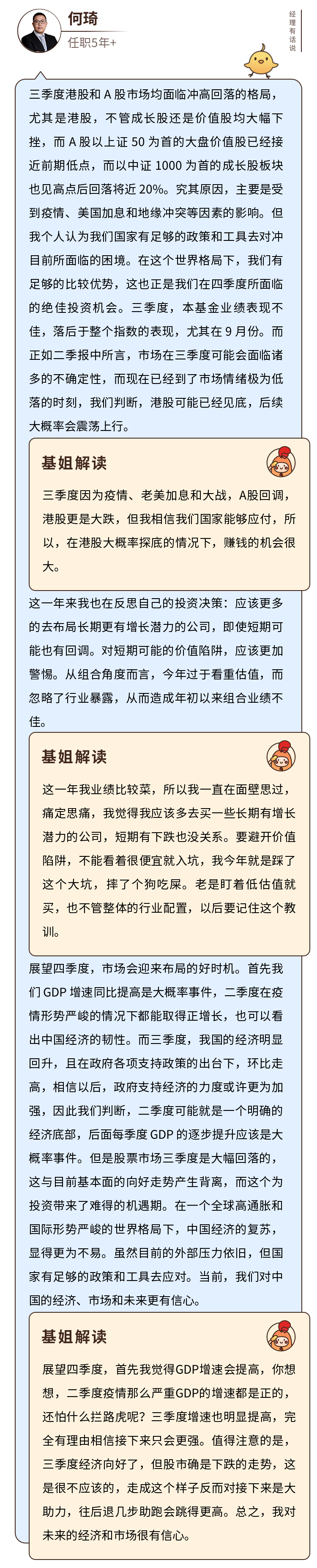 何琦

任职5年+

经理有话说

三季度港股和 A 股市场均面临冲高回落的格局，尤其是港股，不管成长股还是价值股均大幅下挫，而 A 股以上证 50 为首的大盘价值股已经接近前期低点，而以中证 1000 为首的成长股板块也见高点后回落将近 20%。究其原因，主要是受到疫情、美国加息和地缘冲突等因素的影响。但我个人认为我们国家有足够的政策和工具去对冲目前所面临的困境。在这个世界格局下，我们有足够的比较优势，这也正是我们在四季度所面临的绝佳投资机会。三季度，本基金业绩表现不佳，落后于整个指数的表现，尤其在 9 月份。而正如二季报中所言，市场在三季度可能会面临诸多的不确定性，而现在已经到了市场情绪极为低落的时刻，我们判断，港股可能已经见底，后续大概率会震荡上行。

基姐解读

三季度因为疫情、老美加息和大战，A股回调，港股更是大跌，但我相信我们国家能够应付，所以，在港股大概率探底的情况下，赚钱的机会很大。

这一年来我也在反思自己的投资决策：应该更多的去布局长期更有增长潜力的公司，即使短期可能也有回调。对短期可能的价值陷阱，应该更加警惕。从组合角度而言，今年过于看重估值，而忽略了行业暴露，从而造成年初以来组合业绩不佳。

基姐解读

这一年我业绩比较菜，所以我一直在面壁思过，痛定思痛，我觉得我应该多去买一些长期有增长潜力的公司，短期有下跌也没关系。要避开价值陷阱，不能看着很便宜就入坑，我今年就是踩了这个大坑，摔了个狗吃屎。老是盯着低估值就买，也不管整体的行业配置，以后要记住这个教训。

展望四季度，市场会迎来布局的好时机。首先我们 GDP 增速同比提高是大概率事件，二季度在疫情形势严峻的情况下都能取得正增长，也可以看出中国经济的韧性。而三季度，我国的经济明显回升，且在政府各项支持政策的出台下，环比走高，相信以后，政府支持经济的力度或许更为加强，因此我们判断，二季度可能就是一个明确的经济底部，后面每季度 GDP 的逐步提升应该是大概率事件。但是股票市场三季度是大幅回落的，这与目前基本面的向好走势产生背离，而这个为投资带来了难得的机遇期。在一个全球高通胀和国际形势严峻的世界格局下，中国经济的复苏，显得更为不易。虽然目前的外部压力依旧，但国家有足够的政策和工具去应对。当前，我们对中国的经济、市场和未来更有信心。

基姐解读

展望四季度，首先我觉得GDP增速会提高，你想想，二季度疫情那么严重GDP的增速都是正的，还怕什么拦路虎呢？三季度增速也明显提高，完全有理由相信接下来只会更强。值得注意的是，三季度经济向好了，但股市确是下跌的走势，这是很不应该的，走成这个样子反而对接下来是大助力，往后退几步助跑会跳得更高。总之，我对未来的经济和市场很有信心。